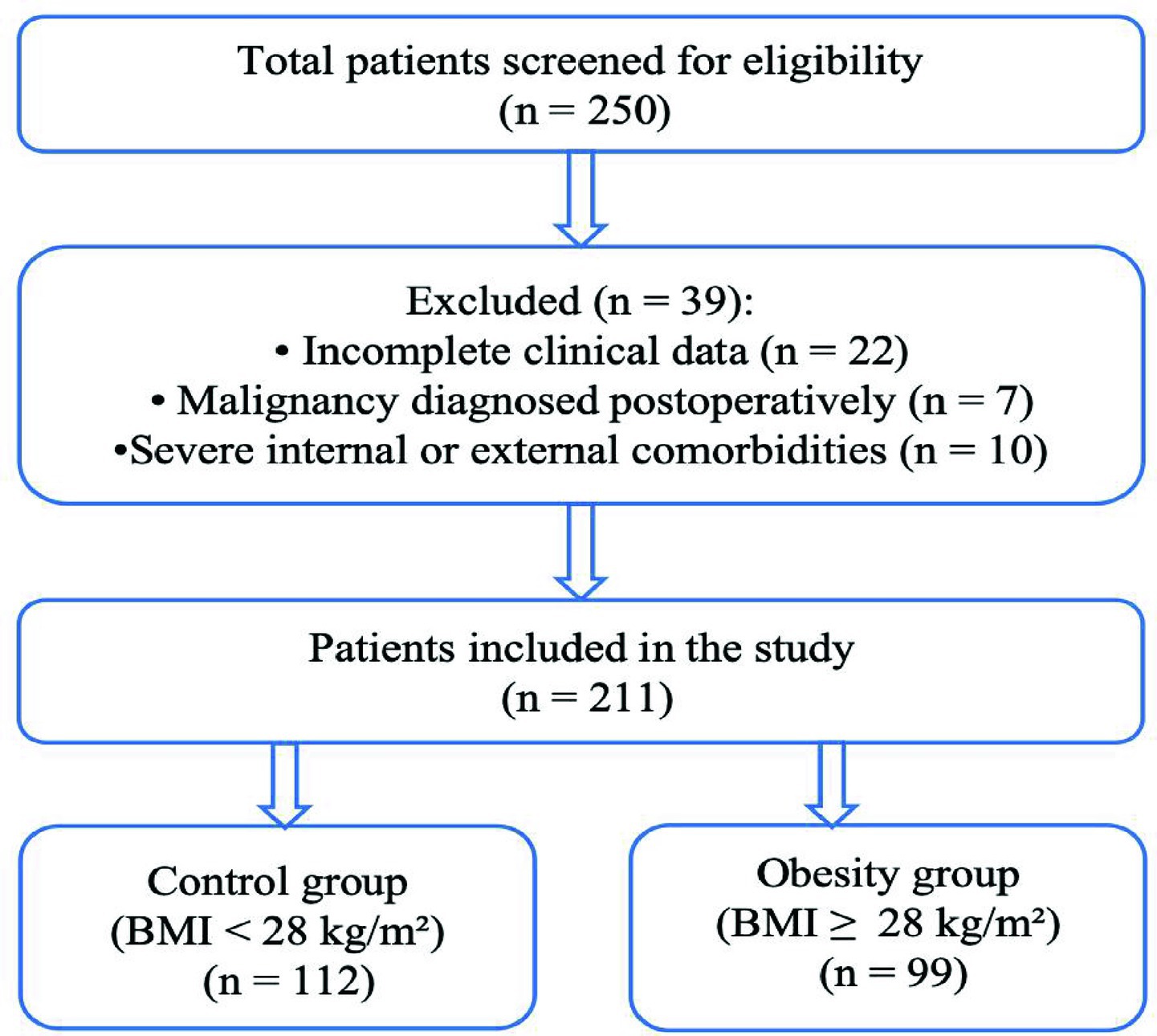 Total patients screened for eligibility
(n = 250)

Excluded (n = 39):
• Incomplete clinical data (n = 22)
• Malignancy diagnosed postoperatively (n = 7)
•Severe internal or external comorbidities (n = 10)

Patients included in the study
(n = 211)

Control group
(BMI < 28 kg/m²)
(n = 112)

Obesity group
(BMI ≥ 28 kg/m²)
(n = 99)